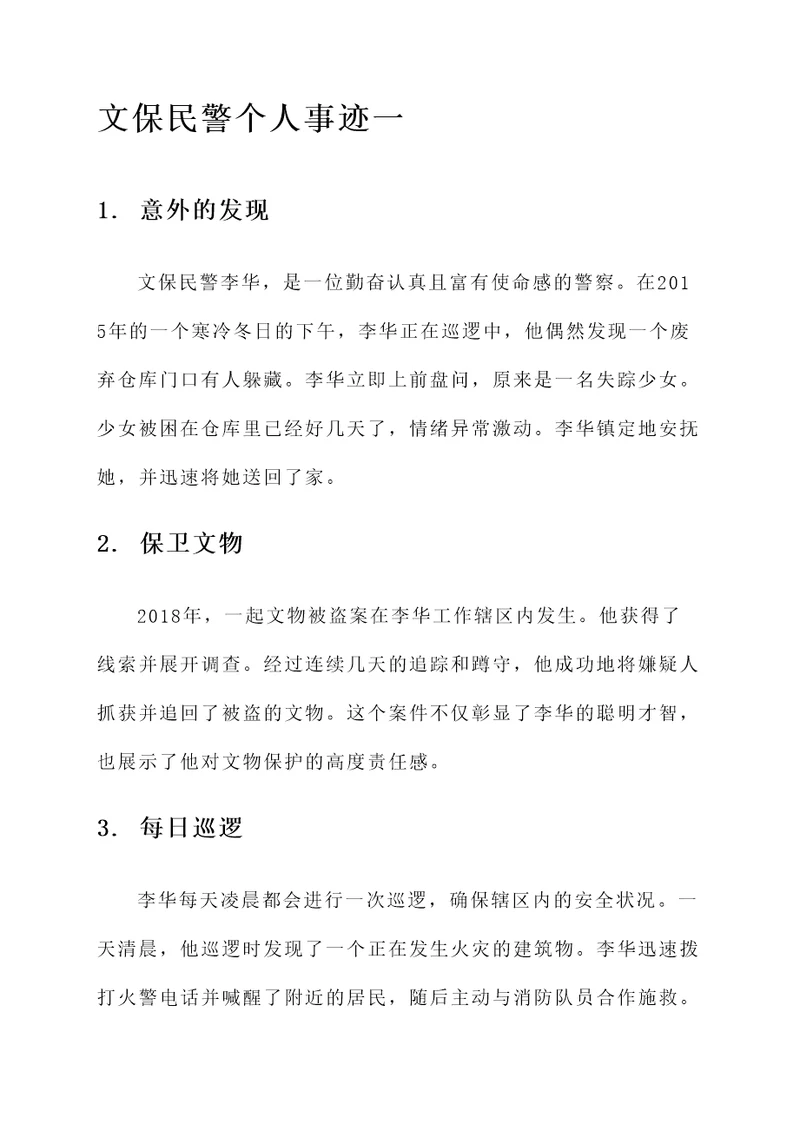 文保民警个人事迹一

1. 意外的发现

文保民警李华，是一位勤奋认真且富有使命感的警察。在2015年的一个寒冷冬日的下午，李华正在巡逻中，他偶然发现一个废弃仓库门口有人躲藏。李华立即上前盘问，原来是一名失踪少女。少女被困在仓库里已经好几天了，情绪异常激动。李华镇定地安抚她，并迅速将她送回了家。

2. 保卫文物

2018年，一起文物被盗案在李华工作辖区内发生。他获得了线索并展开调查。经过连续几天的追踪和蹲守，他成功地将嫌疑人抓获并追回了被盗的文物。这个案件不仅彰显了李华的聪明才智，也展示了他对文物保护的高度责任感。

3. 每日巡逻

李华每天凌晨都会进行一次巡逻，确保辖区内的安全状况。一天清晨，他巡逻时发现了一个正在发生火灾的建筑物。李华迅速拨打火警电话并喊醒了附近的居民，随后主动与消防队员合作施救。